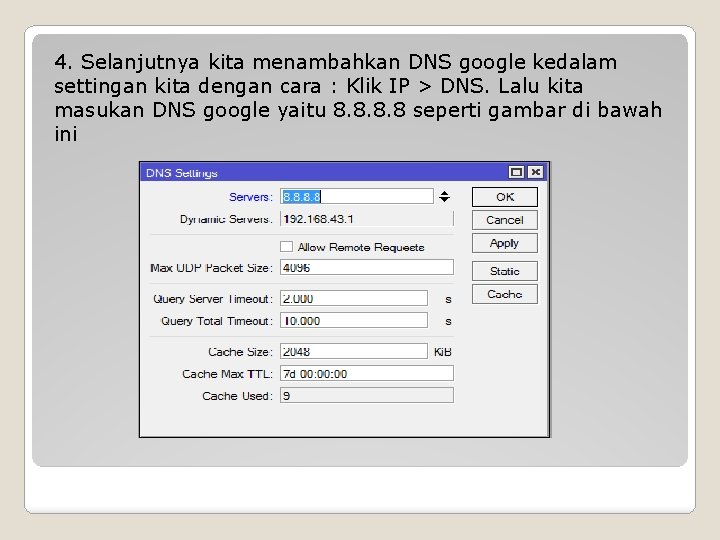 4. Selanjutnya kita menambahkan DNS google kedalam settingan kita dengan cara : Klik IP > DNS. Lalu kita masukan DNS google yaitu 8.8.8.8 seperti gambar di bawah ini

DNS Settings

Servers: 8.8.8.8

Dynamic Servers: 192.168.43.1

Allow Remote Requests

Max UDP Packet Size: 4096

Query Server Timeout: 2.000 s

Query Total Timeout: 10.000 s

Cache Size: 2048 KiB

Cache Max TTL: 7d 00:00:00

Cache Used: 9

OK

Cancel

Apply

Static

Cache